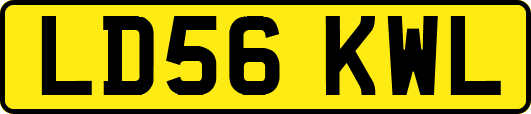 LD56 KWL